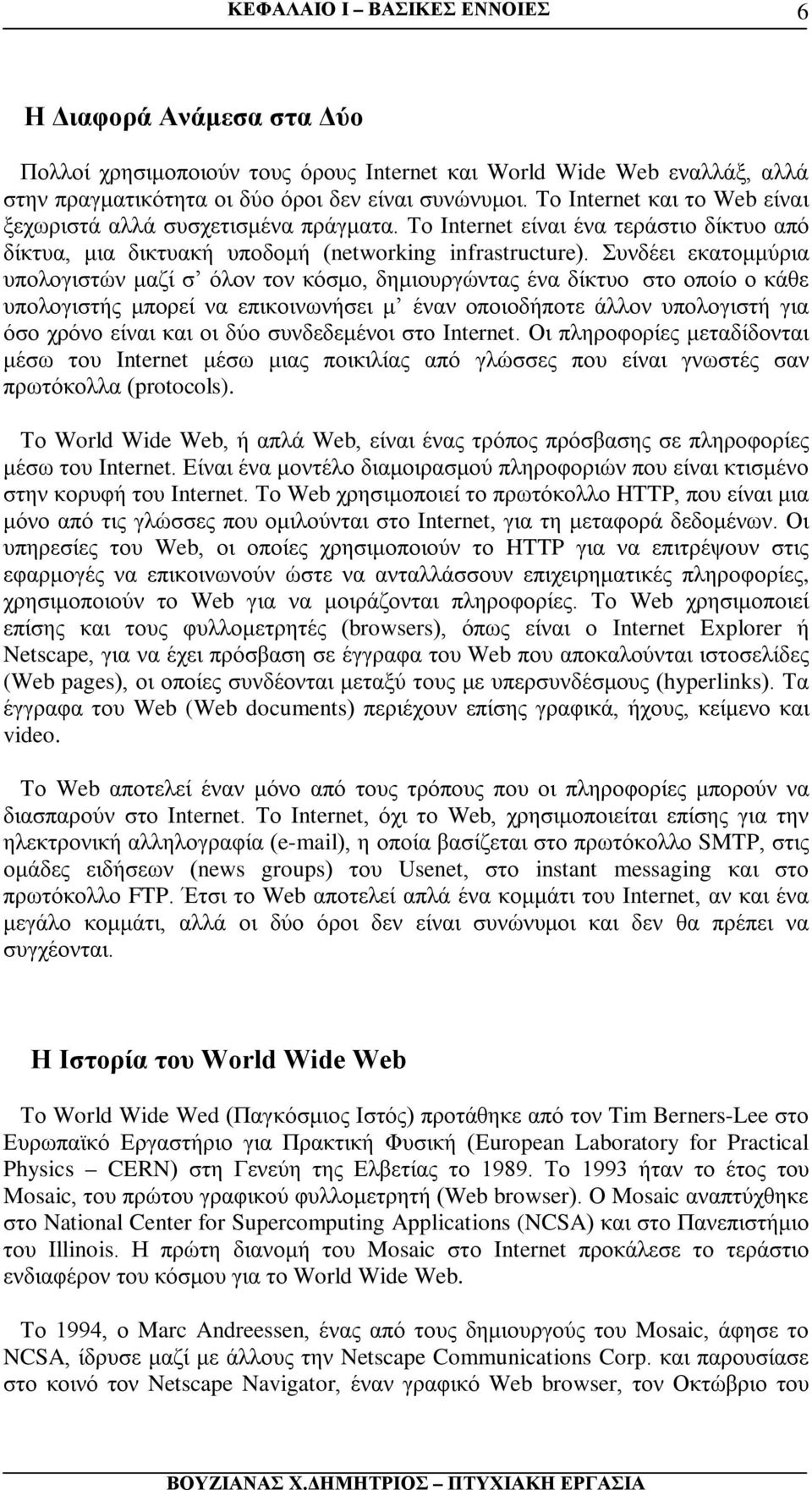 ΚΕΦΑΛΑΙΟ Ι – ΒΑΣΙΚΕΣ ΕΝΝΟΙΕΣ 6

Η Διαφορά Ανάμεσα στα Δύο

Πολλοί χρησιμοποιούν τους όρους Internet και World Wide Web εναλλάξ, αλλά στην πραγματικότητα οι δύο όροι δεν είναι συνώνυμοι. Το Internet και το Web είναι ξεχωριστά αλλά συσχετισμένα πράγματα. Το Internet είναι ένα τεράστιο δίκτυο από δίκτυα, μια δικτυακή υποδομή (networking infrastructure). Συνδέει εκατομμύρια υπολογιστών μαζί σ' όλον τον κόσμο, δημιουργώντας ένα δίκτυο στο οποίο ο κάθε υπολογιστής μπορεί να επικοινωνήσει μ' έναν οποιοδήποτε άλλον υπολογιστή για όσο χρόνο είναι και οι δύο συνδεδεμένοι στο Internet. Οι πληροφορίες μεταδίδονται μέσω του Internet μέσω μιας ποικιλίας από γλώσσες που είναι γνωστές σαν πρωτόκολλα (protocols).

Το World Wide Web, ή απλά Web, είναι ένας τρόπος πρόσβασης σε πληροφορίες μέσω του Internet. Είναι ένα μοντέλο διαμοιρασμού πληροφοριών που είναι κτισμένο στην κορυφή του Internet. Το Web χρησιμοποιεί το πρωτόκολλο HTTP, που είναι μια μόνο από τις γλώσσες που ομιλούνται στο Internet, για τη μεταφορά δεδομένων. Οι υπηρεσίες του Web, οι οποίες χρησιμοποιούν το HTTP για να επιτρέψουν στις εφαρμογές να επικοινωνούν ώστε να ανταλλάσσουν επιχειρηματικές πληροφορίες, χρησιμοποιούν το Web για να μοιράζονται πληροφορίες. Το Web χρησιμοποιεί επίσης και τους φυλλομετρητές (browsers), όπως είναι ο Internet Explorer ή Netscape, για να έχει πρόσβαση σε έγγραφα του Web που αποκαλούνται ιστοσελίδες (Web pages), οι οποίες συνδέονται μεταξύ τους με υπερσυνδέσμους (hyperlinks). Τα έγγραφα του Web (Web documents) περιέχουν επίσης γραφικά, ήχους, κείμενο και video.

Το Web αποτελεί έναν μόνο από τους τρόπους που οι πληροφορίες μπορούν να διασπαρούν στο Internet. Το Internet, όχι το Web, χρησιμοποιείται επίσης για την ηλεκτρονική αλληλογραφία (e-mail), η οποία βασίζεται στο πρωτόκολλο SMTP, στις ομάδες ειδήσεων (news groups) του Usenet, στο instant messaging και στο πρωτόκολλο FTP. Έτσι το Web αποτελεί απλά ένα κομμάτι του Internet, αν και ένα μεγάλο κομμάτι, αλλά οι δύο όροι δεν είναι συνώνυμοι και δεν θα πρέπει να συγχέονται.

Η Ιστορία του World Wide Web

Το World Wide Wed (Παγκόσμιος Ιστός) προτάθηκε από τον Tim Berners-Lee στο Ευρωπαϊκό Εργαστήριο για Πρακτική Φυσική (European Laboratory for Practical Physics – CERN) στη Γενεύη της Ελβετίας το 1989. Το 1993 ήταν το έτος του Mosaic, του πρώτου γραφικού φυλλομετρητή (Web browser). Ο Mosaic αναπτύχθηκε στο National Center for Supercomputing Applications (NCSA) και στο Πανεπιστήμιο του Illinois. Η πρώτη διανομή του Mosaic στο Internet προκάλεσε το τεράστιο ενδιαφέρον του κόσμου για το World Wide Web.

Το 1994, ο Marc Andreessen, ένας από τους δημιουργούς του Mosaic, άφησε το NCSA, ίδρυσε μαζί με άλλους την Netscape Communications Corp. και παρουσίασε στο κοινό τον Netscape Navigator, έναν γραφικό Web browser, τον Οκτώβριο του

ΒΟΥΖΙΑΝΑΣ Χ.ΔΗΜΗΤΡΙΟΣ – ΠΤΥΧΙΑΚΗ ΕΡΓΑΣΙΑ